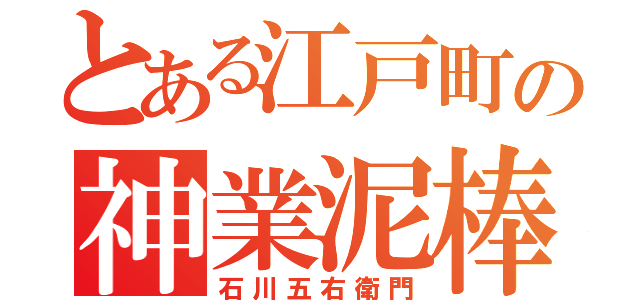 とある江戸町の
神業泥棒
石川五右衛門